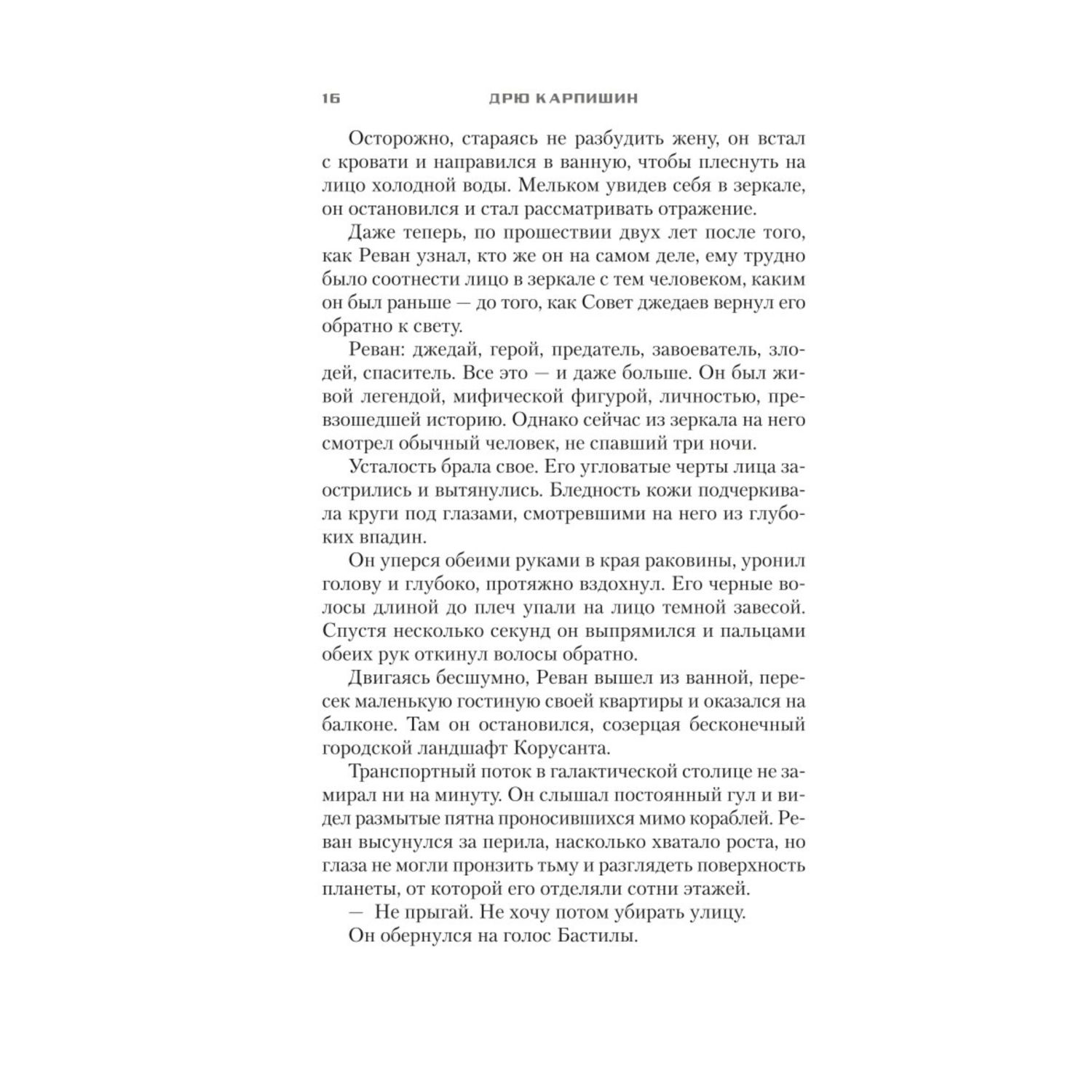 16 ДРЮ КАРПИШИН

Осторожно, стараясь не разбудить жену, он встал с кровати и направился в ванную, чтобы плеснуть на лицо холодной воды. Мельком увидев себя в зеркале, он остановился и стал рассматривать отражение.

Даже теперь, по прошествии двух лет после того, как Реван узнал, кто же он на самом деле, ему трудно было соотнести лицо в зеркале с тем человеком, каким он был раньше — до того, как Совет джедаев вернул его обратно к свету.

Реван: джедай, герой, предатель, завоеватель, злодей, спаситель. Все это — и даже больше. Он был живой легендой, мифической фигурой, личностью, превзошедшей историю. Однако сейчас из зеркала на него смотрел обычный человек, не спавший три ночи.

Усталость брала свое. Его угловатые черты лица заострились и вытянулись. Бледность кожи подчеркивала круги под глазами, смотревшими на него из глубоких впадин.

Он уперся обеими руками в края раковины, уронил голову и глубоко, протяжно вздохнул. Его черные волосы длиной до плеч упали на лицо темной завесой. Спустя несколько секунд он выпрямился и пальцами обеих рук откинул волосы обратно.

Двигаясь бесшумно, Реван вышел из ванной, пересек маленькую гостиную своей квартиры и оказался на балконе. Там он остановился, созерцая бесконечный городской ландшафт Корусанта.

Транспортный поток в галактической столице не замирал ни на минуту. Он слышал постоянный гул и видел размытые пятна проносившихся мимо кораблей. Реван высунулся за перила, насколько хватало роста, но глаза не могли пронзить тьму и разглядеть поверхность планеты, от которой его отделяли сотни этажей.

— Не прыгай. Не хочу потом убирать улицу.

Он обернулся на голос Бастилы.